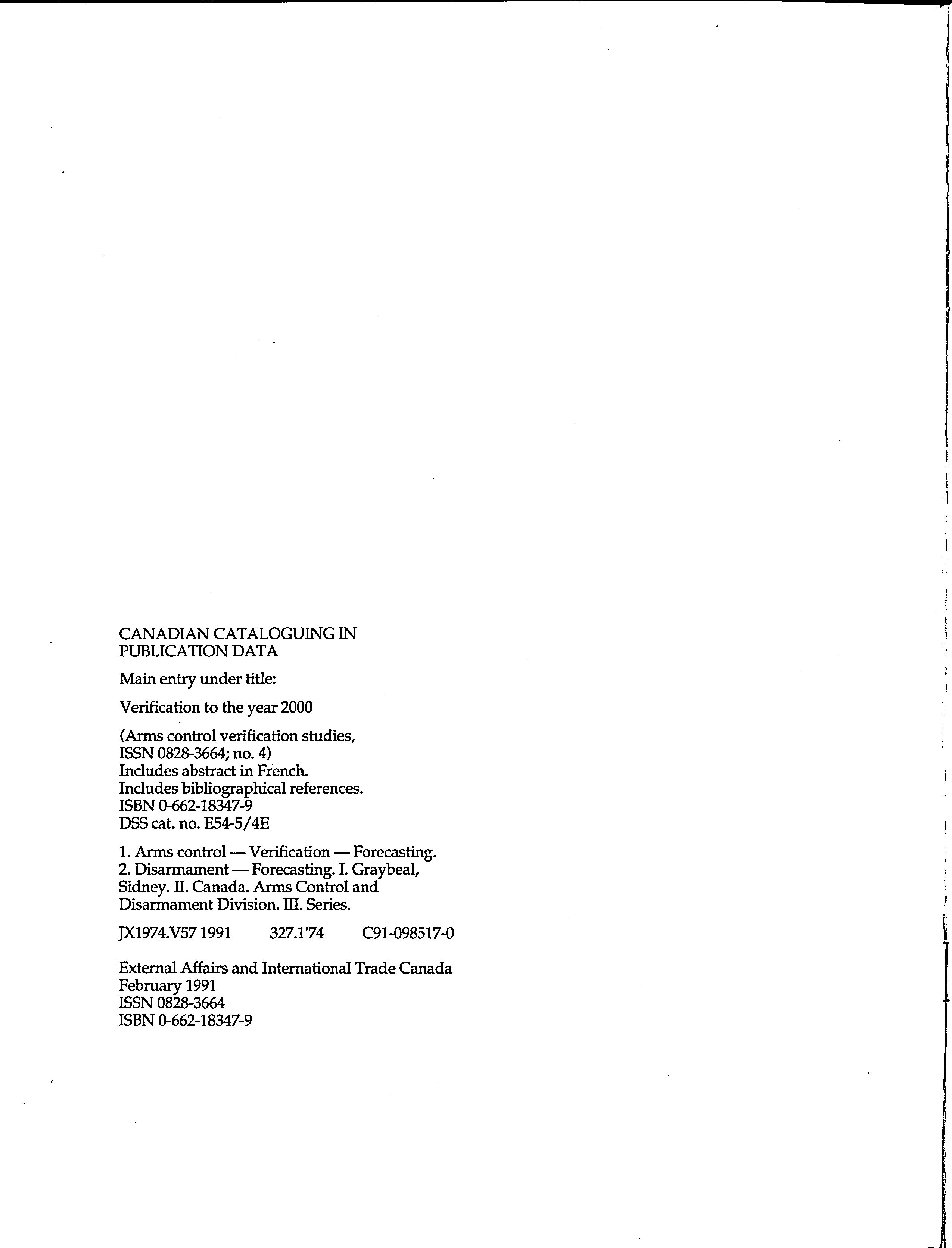 CANADIAN CATALOGUING IN PUBLICATION DATA

Main entry under title:

Verification to the year 2000

(Arms control verification studies, ISSN 0828-3664; no. 4)
Includes abstract in French.
Includes bibliographical references.
ISBN 0-662-18347-9
DSS cat. no. E54-5/4E

1. Arms control — Verification — Forecasting. 2. Disarmament — Forecasting. I. Graybeal, Sidney. II. Canada. Arms Control and Disarmament Division. III. Series.

JX1974.V57 1991 327.1'74 C91-098517-0

External Affairs and International Trade Canada
February 1991
ISSN 0828-3664
ISBN 0-662-18347-9